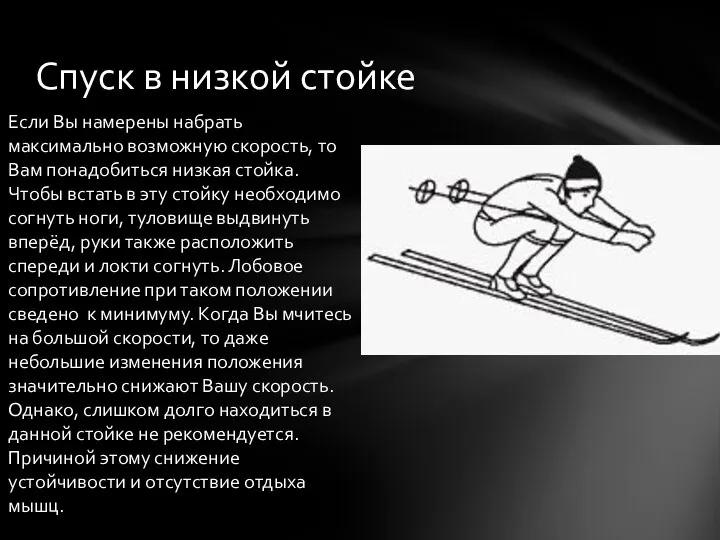 Спуск в низкой стойке

Если Вы намерены набрать максимально возможную скорость, то Вам понадобиться низкая стойка. Чтобы встать в эту стойку необходимо согнуть ноги, туловище выдвинуть вперёд, руки также расположить спереди и локти согнуть. Лобовое сопротивление при таком положении сведено к минимуму. Когда Вы мчитесь на большой скорости, то даже небольшие изменения положения значительно снижают Вашу скорость. Однако, слишком долго находиться в данной стойке не рекомендуется. Причиной этому снижение устойчивости и отсутствие отдыха мышц.